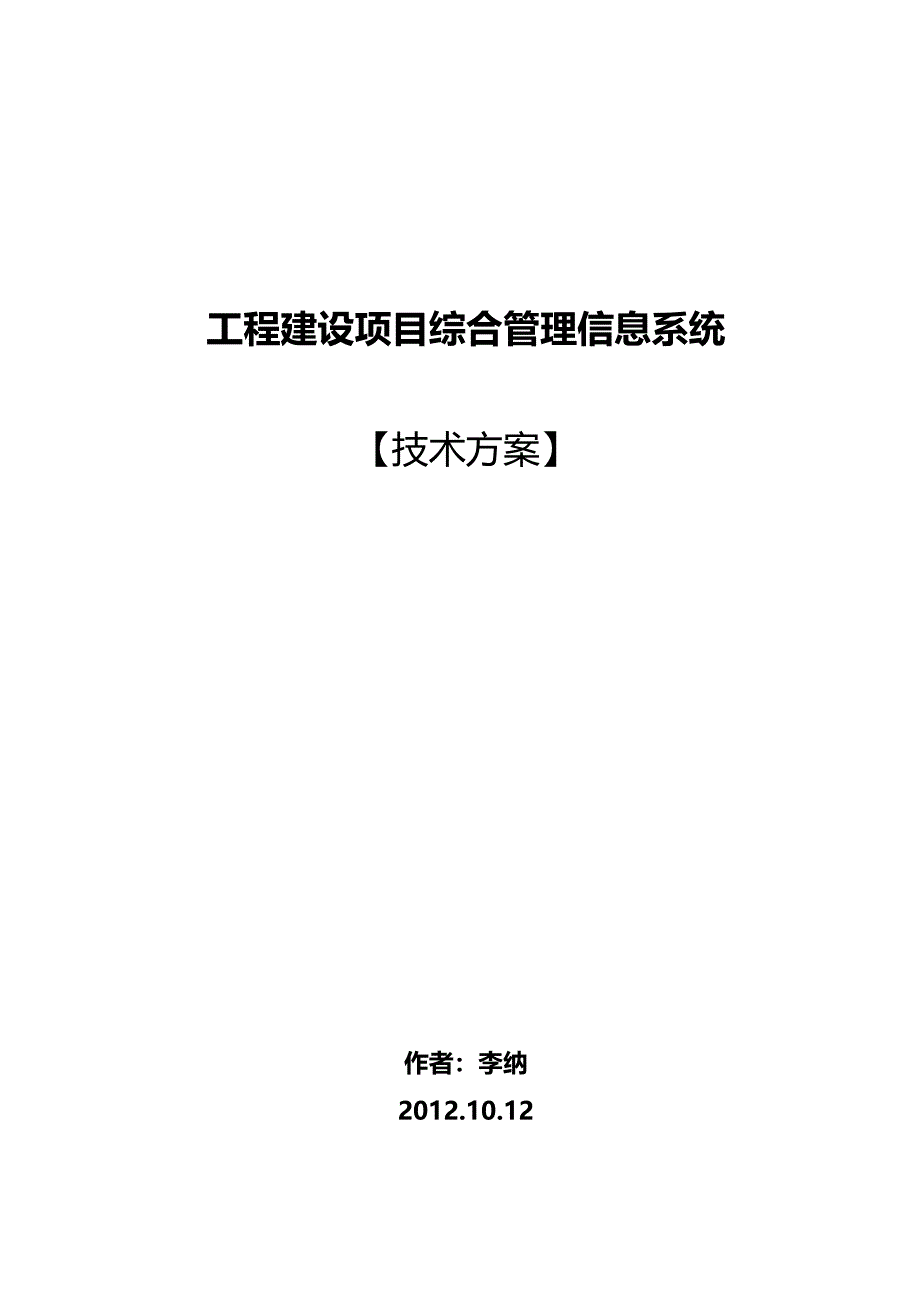 工程建设项目综合管理信息系统

【技术方案】

作者：李纳

2012.10.12